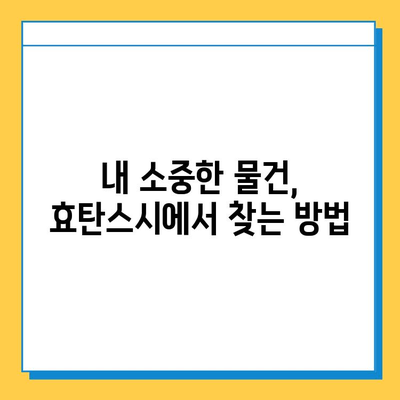 내 소중한 물건,
효탄스시에서 찾는 방법